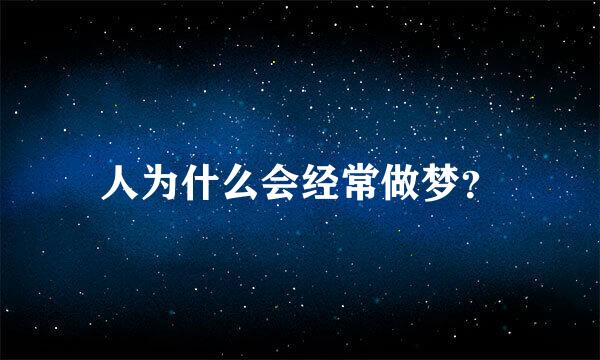 人为什么会经常做梦?